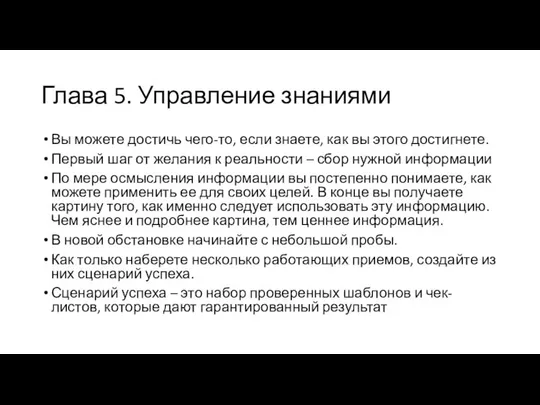 Глава 5. Управление знаниями

• Вы можете достичь чего-то, если знаете, как вы этого достигнете.
• Первый шаг от желания к реальности – сбор нужной информации
• По мере осмысления информации вы постепенно понимаете, как можете применить ее для своих целей. В конце вы получаете картину того, как именно следует использовать эту информацию. Чем яснее и подробнее картина, тем ценнее информация.
• В новой обстановке начинайте с небольшой пробы.
• Как только наберете несколько работающих приемов, создайте из них сценарий успеха.
• Сценарий успеха – это набор проверенных шаблонов и чек-листов, которые дают гарантированный результат